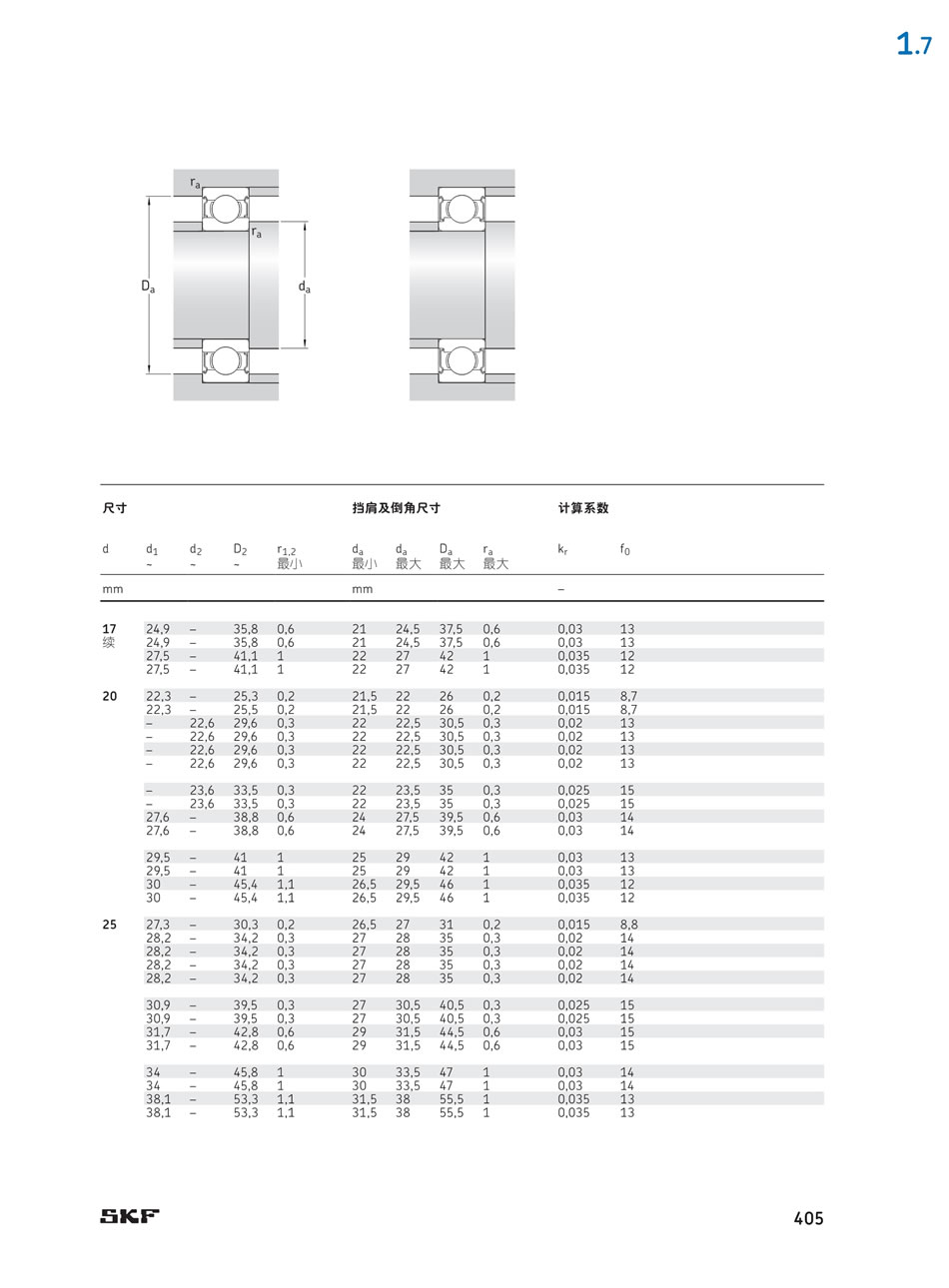 1.7

$r_a$

$r_a$

$D_a$

$d_a$

| 尺寸 | | | | | 挡肩及倒角尺寸 | | | | 计算系数 | |
|---|---|---|---|---|---|---|---|---|---|---|
| d | $d_1$ ~ | $d_2$ ~ | $D_2$ ~ | $r_{1,2}$ 最小 | $d_a$ 最小 | $d_a$ 最大 | $D_a$ 最大 | $r_a$ 最大 | $k_r$ | $f_0$ |
| mm | | | | | mm | | | | – | |
| 17 续 | 24,9 | – | 35,8 | 0,6 | 21 | 24,5 | 37,5 | 0,6 | 0,03 | 13 |
| | 24,9 | – | 35,8 | 0,6 | 21 | 24,5 | 37,5 | 0,6 | 0,03 | 13 |
| | 27,5 | – | 41,1 | 1 | 22 | 27 | 42 | 1 | 0,035 | 12 |
| | 27,5 | – | 41,1 | 1 | 22 | 27 | 42 | 1 | 0,035 | 12 |
| 20 | 22,3 | – | 25,3 | 0,2 | 21,5 | 22 | 26 | 0,2 | 0,015 | 8,7 |
| | 22,3 | – | 25,5 | 0,2 | 21,5 | 22 | 26 | 0,2 | 0,015 | 8,7 |
| | – | 22,6 | 29,6 | 0,3 | 22 | 22,5 | 30,5 | 0,3 | 0,02 | 13 |
| | – | 22,6 | 29,6 | 0,3 | 22 | 22,5 | 30,5 | 0,3 | 0,02 | 13 |
| | – | 22,6 | 29,6 | 0,3 | 22 | 22,5 | 30,5 | 0,3 | 0,02 | 13 |
| | – | 22,6 | 29,6 | 0,3 | 22 | 22,5 | 30,5 | 0,3 | 0,02 | 13 |
| | – | 23,6 | 33,5 | 0,3 | 22 | 23,5 | 35 | 0,3 | 0,025 | 15 |
| | – | 23,6 | 33,5 | 0,3 | 22 | 23,5 | 35 | 0,3 | 0,025 | 15 |
| | 27,6 | – | 38,8 | 0,6 | 24 | 27,5 | 39,5 | 0,6 | 0,03 | 14 |
| | 27,6 | – | 38,8 | 0,6 | 24 | 27,5 | 39,5 | 0,6 | 0,03 | 14 |
| | 29,5 | – | 41 | 1 | 25 | 29 | 42 | 1 | 0,03 | 13 |
| | 29,5 | – | 41 | 1 | 25 | 29 | 42 | 1 | 0,03 | 13 |
| | 30 | – | 45,4 | 1,1 | 26,5 | 29,5 | 46 | 1 | 0,035 | 12 |
| | 30 | – | 45,4 | 1,1 | 26,5 | 29,5 | 46 | 1 | 0,035 | 12 |
| 25 | 27,3 | – | 30,3 | 0,2 | 26,5 | 27 | 31 | 0,2 | 0,015 | 8,8 |
| | 28,2 | – | 34,2 | 0,3 | 27 | 28 | 35 | 0,3 | 0,02 | 14 |
| | 28,2 | – | 34,2 | 0,3 | 27 | 28 | 35 | 0,3 | 0,02 | 14 |
| | 28,2 | – | 34,2 | 0,3 | 27 | 28 | 35 | 0,3 | 0,02 | 14 |
| | 28,2 | – | 34,2 | 0,3 | 27 | 28 | 35 | 0,3 | 0,02 | 14 |
| | 30,9 | – | 39,5 | 0,3 | 27 | 30,5 | 40,5 | 0,3 | 0,025 | 15 |
| | 30,9 | – | 39,5 | 0,3 | 27 | 30,5 | 40,5 | 0,3 | 0,025 | 15 |
| | 31,7 | – | 42,8 | 0,6 | 29 | 31,5 | 44,5 | 0,6 | 0,03 | 15 |
| | 31,7 | – | 42,8 | 0,6 | 29 | 31,5 | 44,5 | 0,6 | 0,03 | 15 |
| | 34 | – | 45,8 | 1 | 30 | 33,5 | 47 | 1 | 0,03 | 14 |
| | 34 | – | 45,8 | 1 | 30 | 33,5 | 47 | 1 | 0,03 | 14 |
| | 38,1 | – | 53,3 | 1,1 | 31,5 | 38 | 55,5 | 1 | 0,035 | 13 |
| | 38,1 | – | 53,3 | 1,1 | 31,5 | 38 | 55,5 | 1 | 0,035 | 13 |

SKF

405